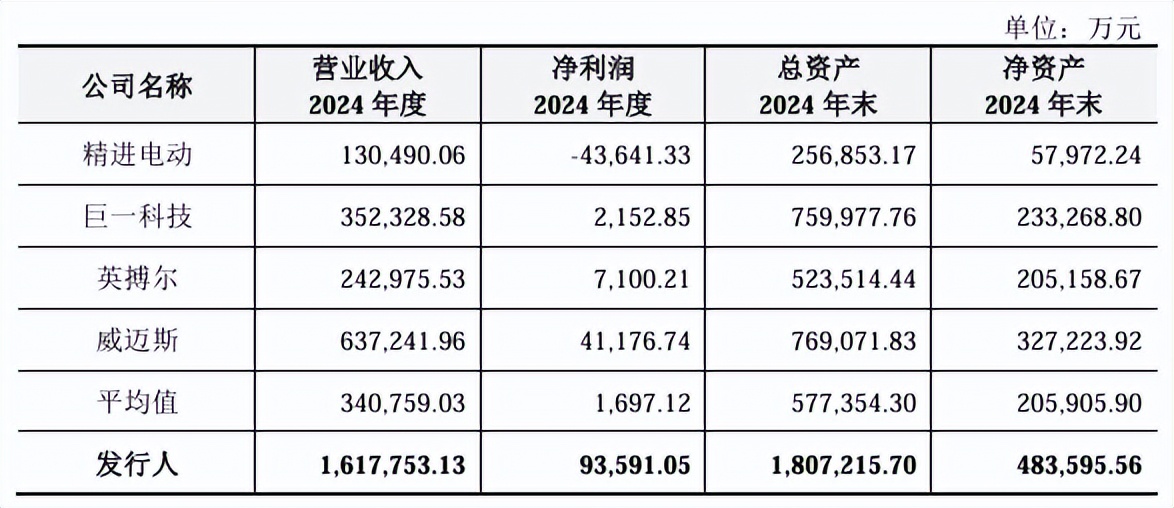 单位：万元

| 公司名称 | 营业收入 2024年度 | 净利润 2024年度 | 总资产 2024年末 | 净资产 2024年末 |
|---|---|---|---|---|
| 精进电动 | 130,490.06 | -43,641.33 | 256,853.17 | 57,972.24 |
| 巨一科技 | 352,328.58 | 2,152.85 | 759,977.76 | 233,268.80 |
| 英搏尔 | 242,975.53 | 7,100.21 | 523,514.44 | 205,158.67 |
| 威迈斯 | 637,241.96 | 41,176.74 | 769,071.83 | 327,223.92 |
| 平均值 | 340,759.03 | 1,697.12 | 577,354.30 | 205,905.90 |
| 发行人 | 1,617,753.13 | 93,591.05 | 1,807,215.70 | 483,595.56 |